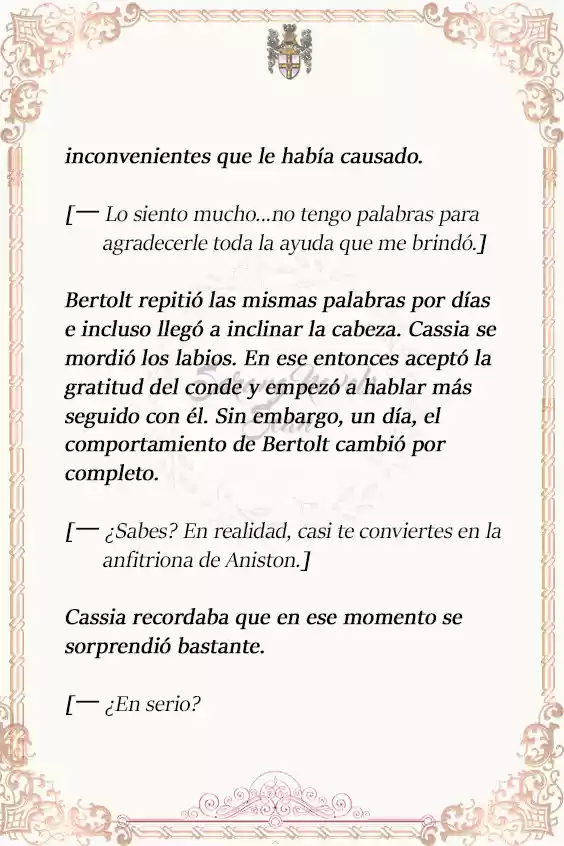 inconvenientes que le había causado.

[— Lo siento mucho...no tengo palabras para agradecerle toda la ayuda que me brindó.]

Bertolt repitió las mismas palabras por días e incluso llegó a inclinar la cabeza. Cassia se mordió los labios. En ese entonces aceptó la gratitud del conde y empezó a hablar más seguido con él. Sin embargo, un día, el comportamiento de Bertolt cambió por completo.

[— ¿Sabes? En realidad, casi te conviertes en la anfitriona de Aniston.]

Cassia recordaba que en ese momento se sorprendió bastante.

[— ¿En serio?